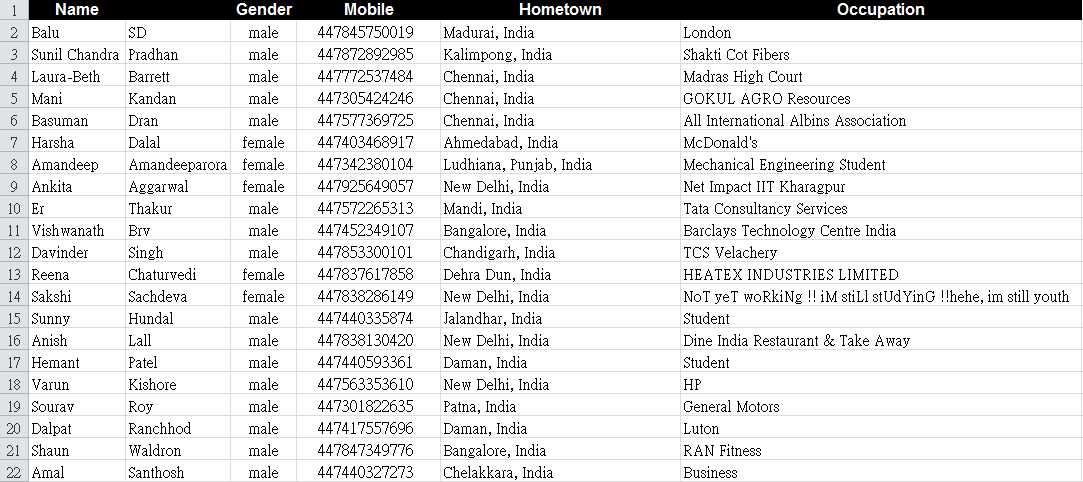 | 1 | Name | | Gender | Mobile | Hometown | Occupation |
|---|---|---|---|---|---|---|
| 2 | Balu | SD | male | 447845750019 | Madurai, India | London |
| 3 | Sunil Chandra | Pradhan | male | 447872892985 | Kalimpong, India | Shakti Cot Fibers |
| 4 | Laura-Beth | Barrett | male | 447772537484 | Chennai, India | Madras High Court |
| 5 | Mani | Kandan | male | 447305424246 | Chennai, India | GOKUL AGRO Resources |
| 6 | Basuman | Dran | male | 447577369725 | Chennai, India | All International Albins Association |
| 7 | Harsha | Dalal | female | 447403468917 | Ahmedabad, India | McDonald's |
| 8 | Amandeep | Amandeeparora | female | 447342380104 | Ludhiana, Punjab, India | Mechanical Engineering Student |
| 9 | Ankita | Aggarwal | female | 447925649057 | New Delhi, India | Net Impact IIT Kharagpur |
| 10 | Er | Thakur | male | 447572265313 | Mandi, India | Tata Consultancy Services |
| 11 | Vishwanath | Brv | male | 447452349107 | Bangalore, India | Barclays Technology Centre India |
| 12 | Davinder | Singh | male | 447853300101 | Chandigarh, India | TCS Velachery |
| 13 | Reena | Chaturvedi | female | 447837617858 | Dehra Dun, India | HEATEX INDUSTRIES LIMITED |
| 14 | Sakshi | Sachdeva | female | 447838286149 | New Delhi, India | NoT yeT woRkiNg !! iM stiLl stUdYinG !!hehe, im still youth |
| 15 | Sunny | Hundal | male | 447440335874 | Jalandhar, India | Student |
| 16 | Anish | Lall | male | 447838130420 | New Delhi, India | Dine India Restaurant & Take Away |
| 17 | Hemant | Patel | male | 447440593361 | Daman, India | Student |
| 18 | Varun | Kishore | male | 447563353610 | New Delhi, India | HP |
| 19 | Sourav | Roy | male | 447301822635 | Patna, India | General Motors |
| 20 | Dalpat | Ranchhod | male | 447417557696 | Daman, India | Luton |
| 21 | Shaun | Waldron | male | 447847349776 | Bangalore, India | RAN Fitness |
| 22 | Amal | Santhosh | male | 447440327273 | Chelakkara, India | Business |